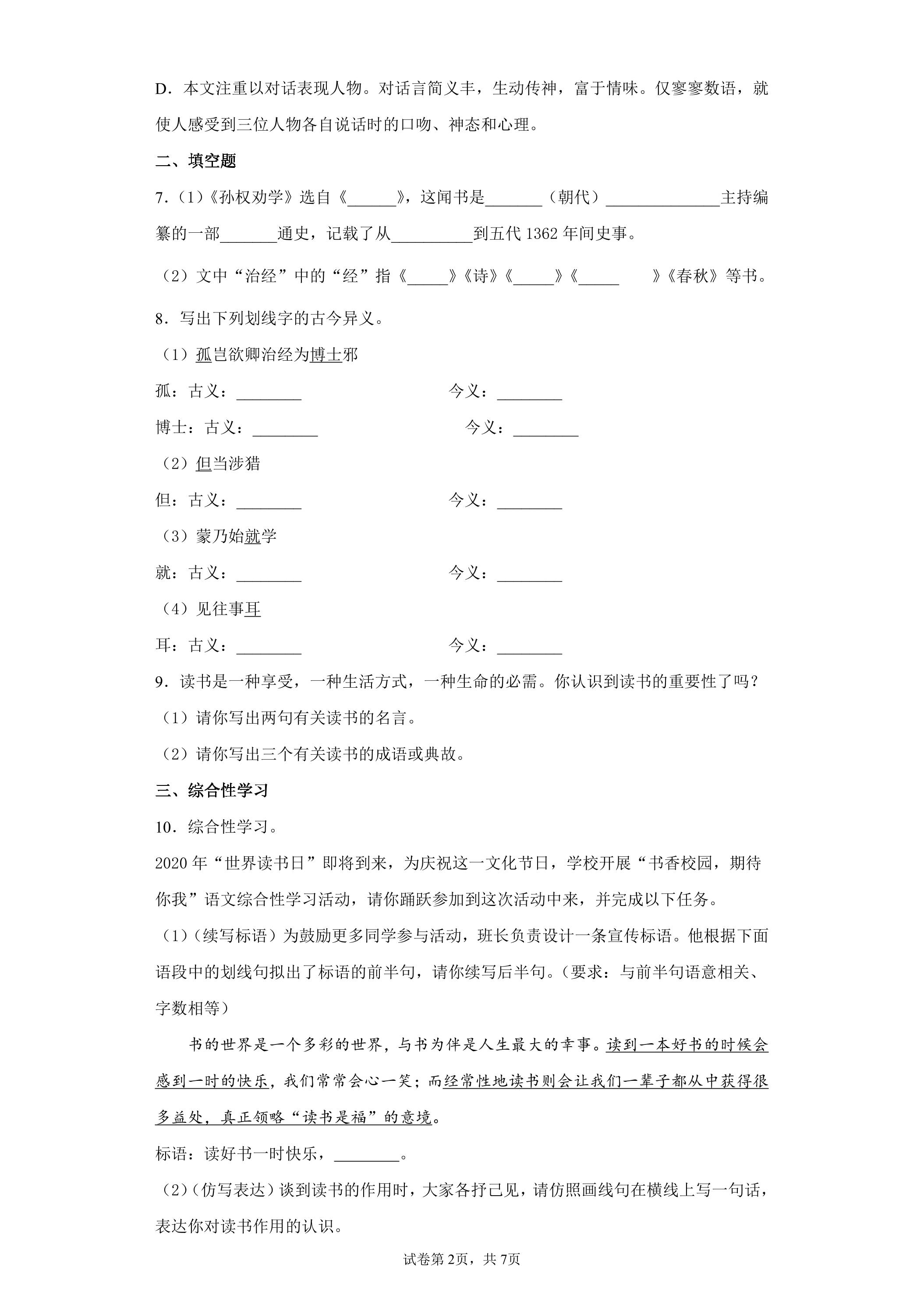 D．本文注重以对话表现人物。对话言简义丰，生动传神，富于情味。仅寥寥数语，就使人感受到三位人物各自说话时的口吻、神态和心理。

二、填空题

7．(1)《孙权劝学》选自《____》，这闻书是____（朝代）____主持编纂的一部____通史，记载了从____到五代1362年间史事。

(2)文中“治经”中的“经”指《____》《诗》《____》《____》《春秋》等书。

8．写出下列划线字的古今异义。

(1)孤岂欲卿治经为博士邪

孤：古义：____ 今义：____

博士：古义：____ 今义：____

(2)但当涉猎

但：古义：____ 今义：____

(3)蒙乃始就学

就：古义：____ 今义：____

(4)见往事耳

耳：古义：____ 今义：____

9．读书是一种享受，一种生活方式，一种生命的必需。你认识到读书的重要性了吗？

(1)请你写出两句有关读书的名言。

(2)请你写出三个有关读书的成语或典故。

三、综合性学习

10．综合性学习。

2020年“世界读书日”即将到来，为庆祝这一文化节日，学校开展“书香校园，期待你我”语文综合性学习活动，请你踊跃参加到这次活动中来，并完成以下任务。

(1)(续写标语)为鼓励更多同学参与活动，班长负责设计一条宣传标语。他根据下面语段中的划线句拟出了标语的前半句，请你续写后半句。(要求：与前半句语意相关、字数相等)

书的世界是一个多彩的世界，与书为伴是人生最大的幸事。读到一本好书的时候会感到一时的快乐，我们常常会心一笑；而经常性地读书则会让我们一辈子都从中获得很多益处，真正领略“读书是福”的意境。

标语：读好书一时快乐，____。

(2)(仿写表达)谈到读书的作用时，大家各抒己见，请仿照画线句在横线上写一句话，表达你对读书作用的认识。

试卷第2页，共7页